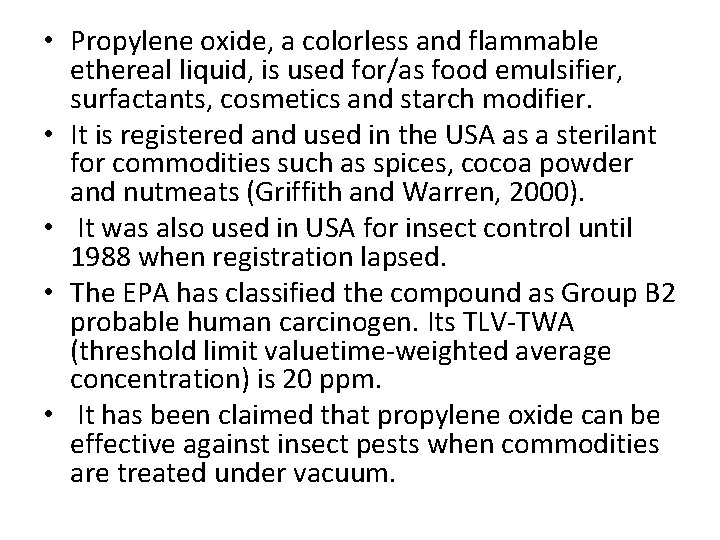 • Propylene oxide, a colorless and flammable ethereal liquid, is used for/as food emulsifier, surfactants, cosmetics and starch modifier.
• It is registered and used in the USA as a sterilant for commodities such as spices, cocoa powder and nutmeats (Griffith and Warren, 2000).
• It was also used in USA for insect control until 1988 when registration lapsed.
• The EPA has classified the compound as Group B2 probable human carcinogen. Its TLV-TWA (threshold limit valuetime-weighted average concentration) is 20 ppm.
• It has been claimed that propylene oxide can be effective against insect pests when commodities are treated under vacuum.